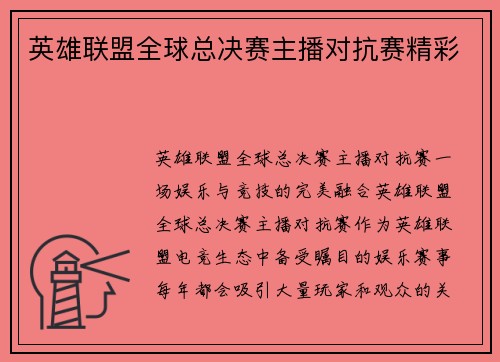 英雄联盟全球总决赛主播对抗赛精彩

英雄联盟全球总决赛主播对抗赛一场娱乐与竞技的完美融合英雄联盟全球总决赛主播对抗赛作为英雄联盟电竞生态中备受瞩目的娱乐赛事每年都会吸引大量玩家和观众的关